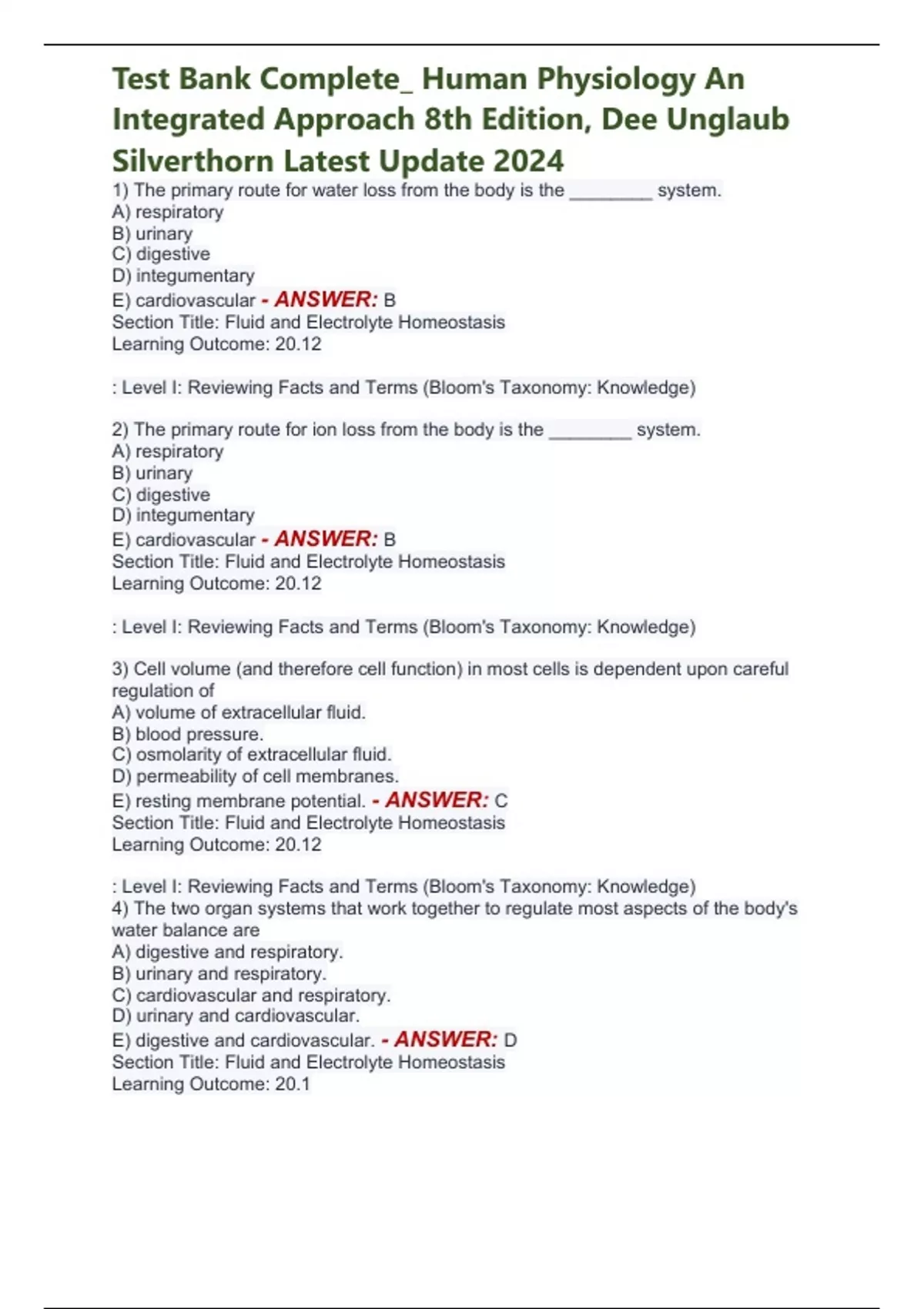 Test Bank Complete_ Human Physiology An Integrated Approach 8th Edition, Dee Unglaub Silverthorn Latest Update 2024

1) The primary route for water loss from the body is the ________ system.
A) respiratory
B) urinary
C) digestive
D) integumentary
E) cardiovascular - ANSWER: B
Section Title: Fluid and Electrolyte Homeostasis
Learning Outcome: 20.12

: Level I: Reviewing Facts and Terms (Bloom's Taxonomy: Knowledge)

2) The primary route for ion loss from the body is the ________ system.
A) respiratory
B) urinary
C) digestive
D) integumentary
E) cardiovascular - ANSWER: B
Section Title: Fluid and Electrolyte Homeostasis
Learning Outcome: 20.12

: Level I: Reviewing Facts and Terms (Bloom's Taxonomy: Knowledge)

3) Cell volume (and therefore cell function) in most cells is dependent upon careful regulation of
A) volume of extracellular fluid.
B) blood pressure.
C) osmolarity of extracellular fluid.
D) permeability of cell membranes.
E) resting membrane potential. - ANSWER: C
Section Title: Fluid and Electrolyte Homeostasis
Learning Outcome: 20.12

: Level I: Reviewing Facts and Terms (Bloom's Taxonomy: Knowledge)
4) The two organ systems that work together to regulate most aspects of the body's water balance are
A) digestive and respiratory.
B) urinary and respiratory.
C) cardiovascular and respiratory.
D) urinary and cardiovascular.
E) digestive and cardiovascular. - ANSWER: D
Section Title: Fluid and Electrolyte Homeostasis
Learning Outcome: 20.1